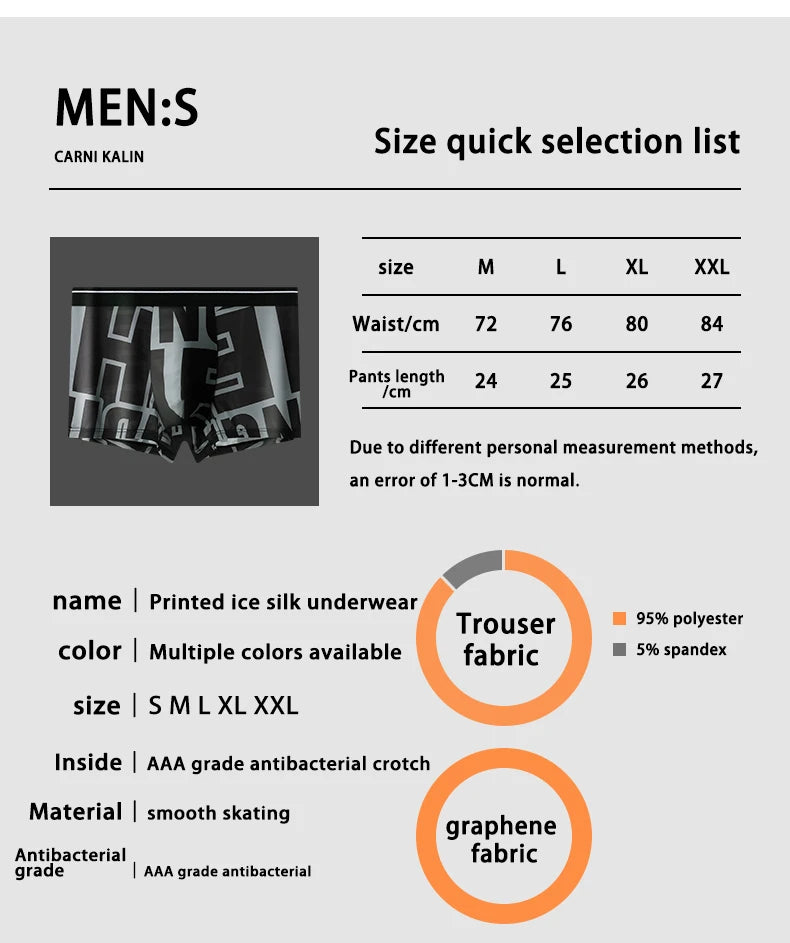 MEN:S

CARNI KALIN

Size quick selection list

| size | M | L | XL | XXL |
|---|---|---|---|---|
| Waist/cm | 72 | 76 | 80 | 84 |
| Pants length /cm | 24 | 25 | 26 | 27 |

Due to different personal measurement methods, an error of 1-3CM is normal.

name | Printed ice silk underwear

color | Multiple colors available

size | S M L XL XXL

Inside | AAA grade antibacterial crotch

Material | smooth skating

Antibacterial grade | AAA grade antibacterial

Trouser fabric

95% polyester

5% spandex

graphene fabric